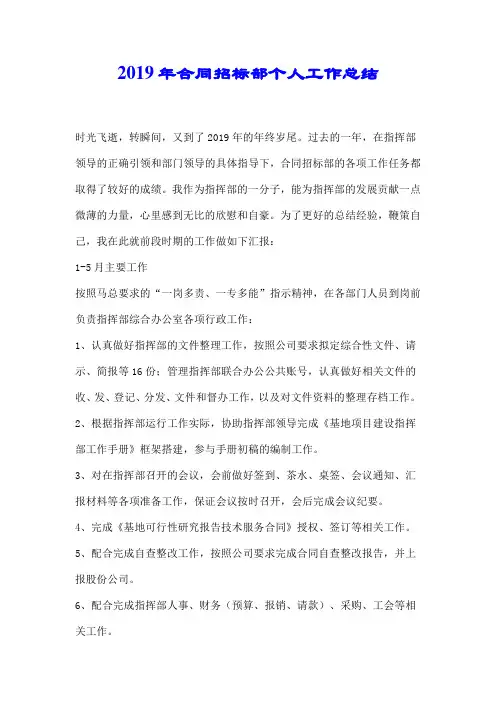 2019年合同招标部个人工作总结

时光飞逝，转瞬间，又到了2019年的年终岁尾。过去的一年，在指挥部领导的正确引领和部门领导的具体指导下，合同招标部的各项工作任务都取得了较好的成绩。我作为指挥部的一分子，能为指挥部的发展贡献一点微薄的力量，心里感到无比的欣慰和自豪。为了更好的总结经验，鞭策自己，我在此就前段时期的工作做如下汇报：

1-5月主要工作

按照马总要求的“一岗多责、一专多能”指示精神，在各部门人员到岗前负责指挥部综合办公室各项行政工作：

1、认真做好指挥部的文件整理工作，按照公司要求拟定综合性文件、请示、简报等16份；管理指挥部联合办公公共账号，认真做好相关文件的收、发、登记、分发、文件和督办工作，以及对文件资料的整理存档工作。

2、根据指挥部运行工作实际，协助指挥部领导完成《基地项目建设指挥部工作手册》框架搭建，参与手册初稿的编制工作。

3、对在指挥部召开的会议，会前做好签到、茶水、桌签、会议通知、汇报材料等各项准备工作，保证会议按时召开，会后完成会议纪要。

4、完成《基地可行性研究报告技术服务合同》授权、签订等相关工作。

5、配合完成自查整改工作，按照公司要求完成合同自查整改报告，并上报股份公司。

6、配合完成指挥部人事、财务（预算、报销、请款）、采购、工会等相关工作。